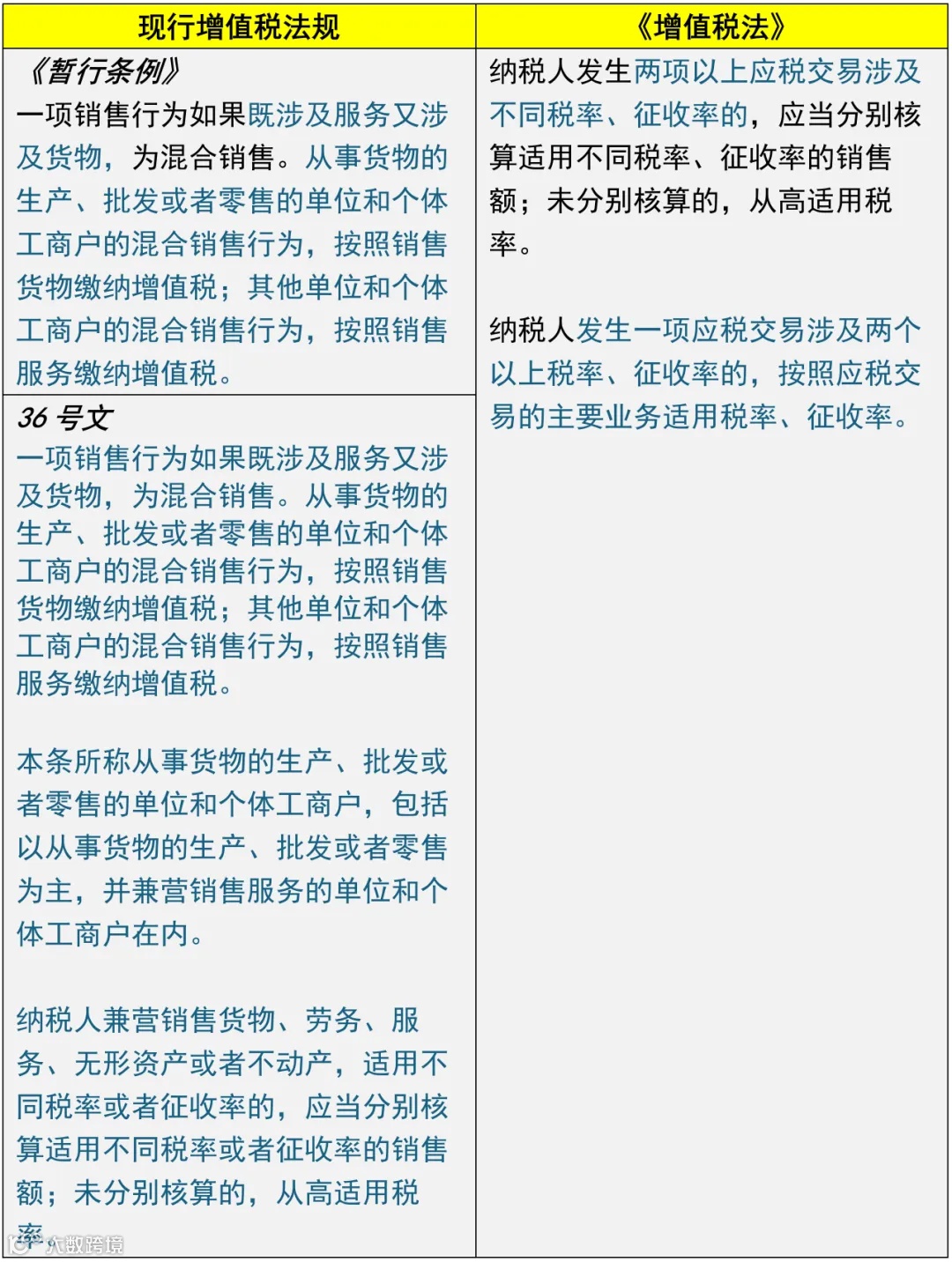 | 现行增值税法规 | 《增值税法》 |
|---|---|
| 《暂行条例》<br>一项销售行为如果既涉及服务又涉及货物，为混合销售。从事货物的生产、批发或者零售的单位和个体工商户的混合销售行为，按照销售货物缴纳增值税；其他单位和个体工商户的混合销售行为，按照销售服务缴纳增值税。 | 纳税人发生两项以上应税交易涉及不同税率、征收率的，应当分别核算适用不同税率、征收率的销售额；未分别核算的，从高适用税率。<br><br>纳税人发生一项应税交易涉及两个以上税率、征收率的，按照应税交易的主要业务适用税率、征收率。 |
| 36 号文<br>一项销售行为如果既涉及服务又涉及货物，为混合销售。从事货物的生产、批发或者零售的单位和个体工商户的混合销售行为，按照销售货物缴纳增值税；其他单位和个体工商户的混合销售行为，按照销售服务缴纳增值税。<br><br>本条所称从事货物的生产、批发或者零售的单位和个体工商户，包括以从事货物的生产、批发或者零售为主，并兼营销售服务的单位和个体工商户在内。<br><br>纳税人兼营销售货物、劳务、服务、无形资产或者不动产，适用不同税率或者征收率的，应当分别核算适用不同税率或者征收率的销售额；未分别核算的，从高适用税率。 | |

大数跨境